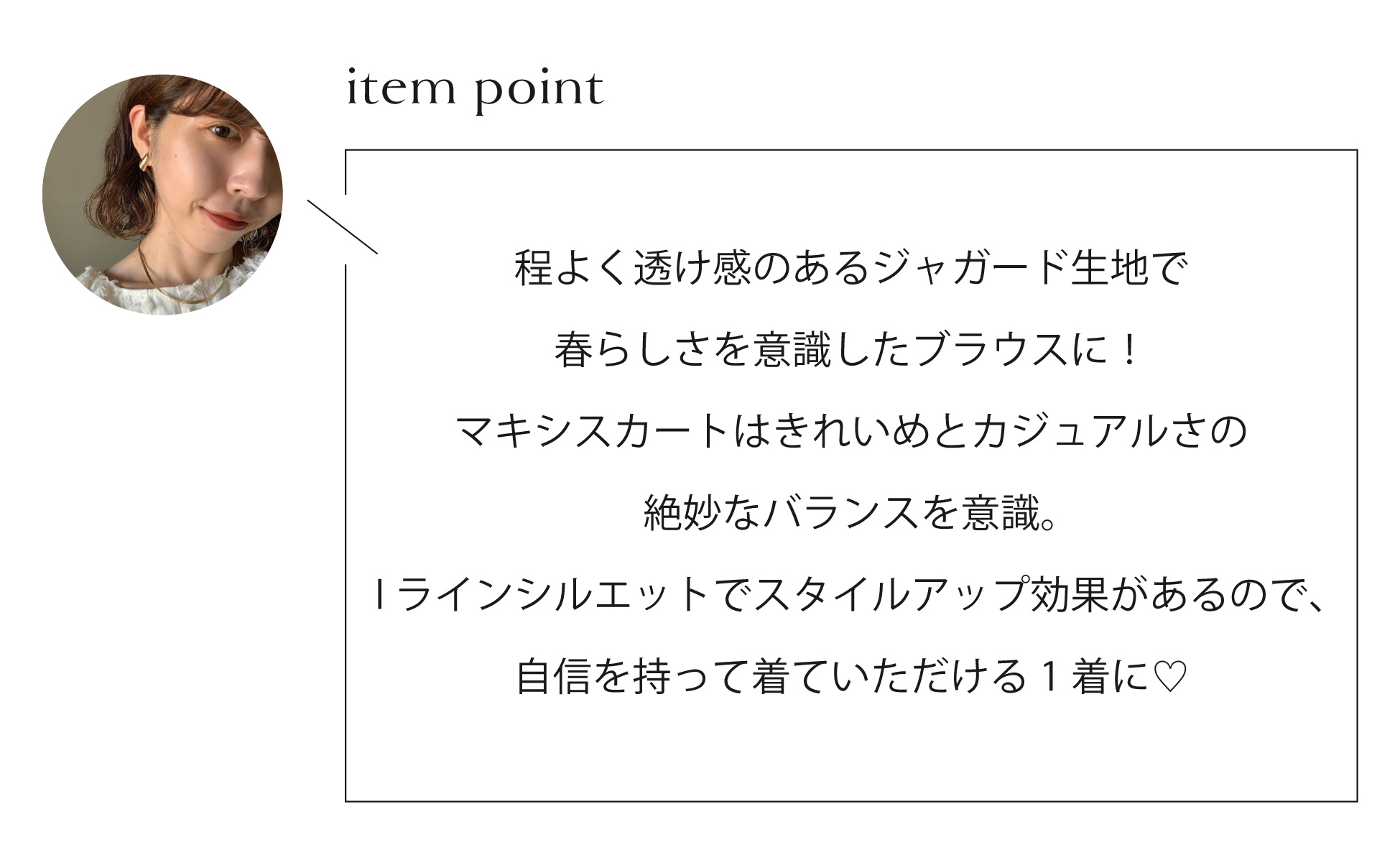 item point

程よく透け感のあるジャガード生地で

春らしさを意識したブラウスに！

マキシスカートはきれいめとカジュアルさの

絶妙なバランスを意識。

Iラインシルエットでスタイルアップ効果があるので、

自信を持って着ていただける１着に♡